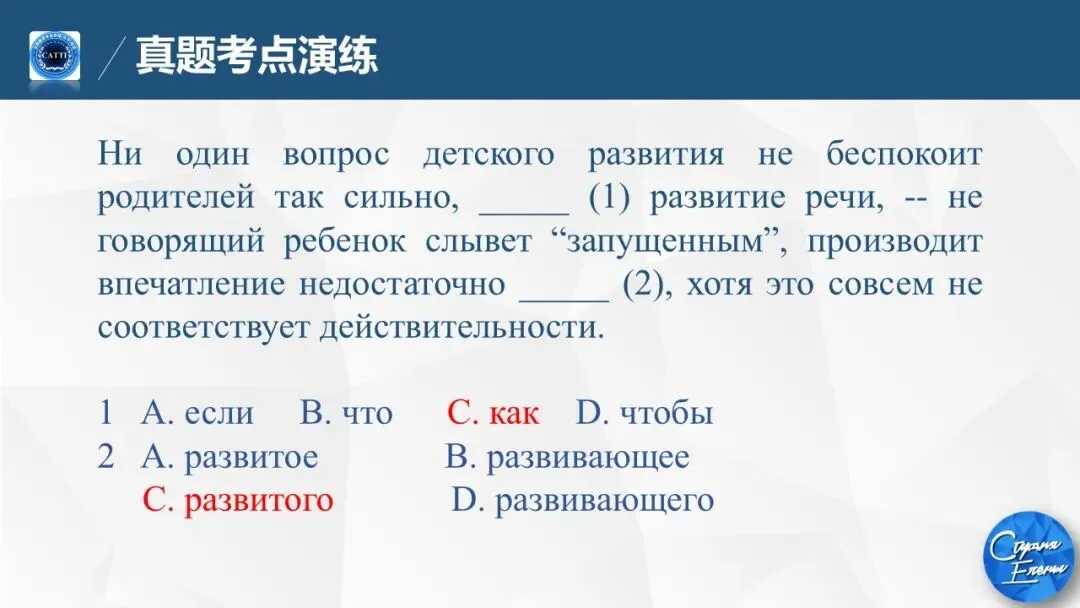 CATTI

真题考点演练

Ни один вопрос детского развития не беспокоит родителей так сильно, _____ (1) развитие речи, -- не говорящий ребенок слывет “запущенным”, производит впечатление недостаточно _____ (2), хотя это совсем не соответствует действительности.

1 A. если B. что C. как D. чтобы
2 A. развитое B. развивающее
C. развитого D. развивающего

Страна Елены